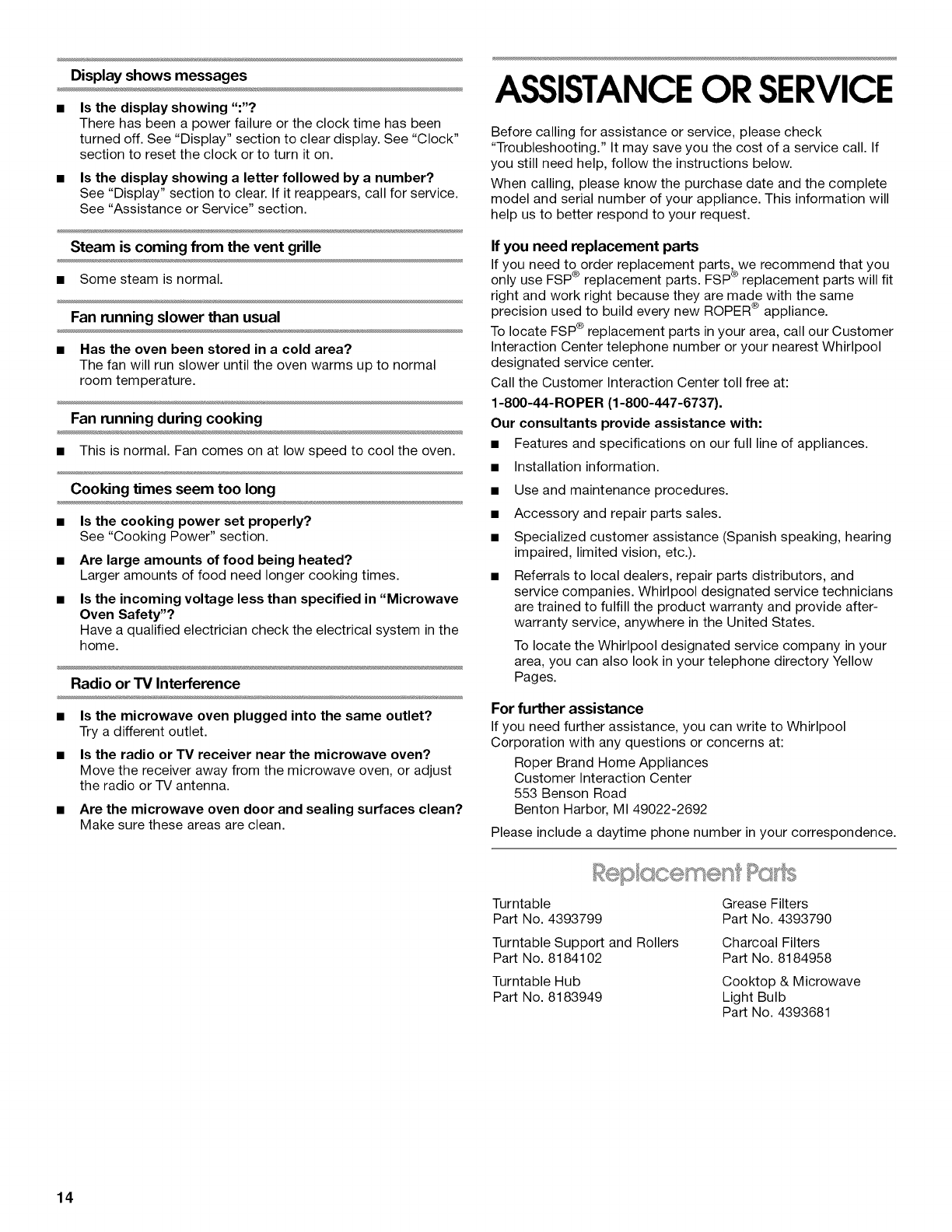 Display shows messages

■ Is the display showing ":"?
There has been a power failure or the clock time has been turned off. See "Display" section to clear display. See "Clock" section to reset the clock or to turn it on.

■ Is the display showing a letter followed by a number?
See "Display" section to clear. If it reappears, call for service. See "Assistance or Service" section.

Steam is coming from the vent grille

■ Some steam is normal.

Fan running slower than usual

■ Has the oven been stored in a cold area?
The fan will run slower until the oven warms up to normal room temperature.

Fan running during cooking

■ This is normal. Fan comes on at low speed to cool the oven.

Cooking times seem too long

■ Is the cooking power set properly?
See "Cooking Power" section.

■ Are large amounts of food being heated?
Larger amounts of food need longer cooking times.

■ Is the incoming voltage less than specified in "Microwave Oven Safety"?
Have a qualified electrician check the electrical system in the home.

Radio or TV Interference

■ Is the microwave oven plugged into the same outlet?
Try a different outlet.

■ Is the radio or TV receiver near the microwave oven?
Move the receiver away from the microwave oven, or adjust the radio or TV antenna.

■ Are the microwave oven door and sealing surfaces clean?
Make sure these areas are clean.

ASSISTANCE OR SERVICE

Before calling for assistance or service, please check "Troubleshooting." It may save you the cost of a service call. If you still need help, follow the instructions below.

When calling, please know the purchase date and the complete model and serial number of your appliance. This information will help us to better respond to your request.

If you need replacement parts
If you need to order replacement parts, we recommend that you only use FSP® replacement parts. FSP® replacement parts will fit right and work right because they are made with the same precision used to build every new ROPER® appliance.

To locate FSP® replacement parts in your area, call our Customer Interaction Center telephone number or your nearest Whirlpool designated service center.

Call the Customer Interaction Center toll free at:
1-800-44-ROPER (1-800-447-6737).
Our consultants provide assistance with:

■ Features and specifications on our full line of appliances.
■ Installation information.
■ Use and maintenance procedures.
■ Accessory and repair parts sales.
■ Specialized customer assistance (Spanish speaking, hearing impaired, limited vision, etc.).
■ Referrals to local dealers, repair parts distributors, and service companies. Whirlpool designated service technicians are trained to fulfill the product warranty and provide after-warranty service, anywhere in the United States.

To locate the Whirlpool designated service company in your area, you can also look in your telephone directory Yellow Pages.

For further assistance
If you need further assistance, you can write to Whirlpool Corporation with any questions or concerns at:
Roper Brand Home Appliances
Customer Interaction Center
553 Benson Road
Benton Harbor, MI 49022-2692

Please include a daytime phone number in your correspondence.

Replacement Parts

Turntable
Part No. 4393799

Turntable Support and Rollers
Part No. 8184102

Turntable Hub
Part No. 8183949

Grease Filters
Part No. 4393790

Charcoal Filters
Part No. 8184958

Cooktop & Microwave Light Bulb
Part No. 4393681

14